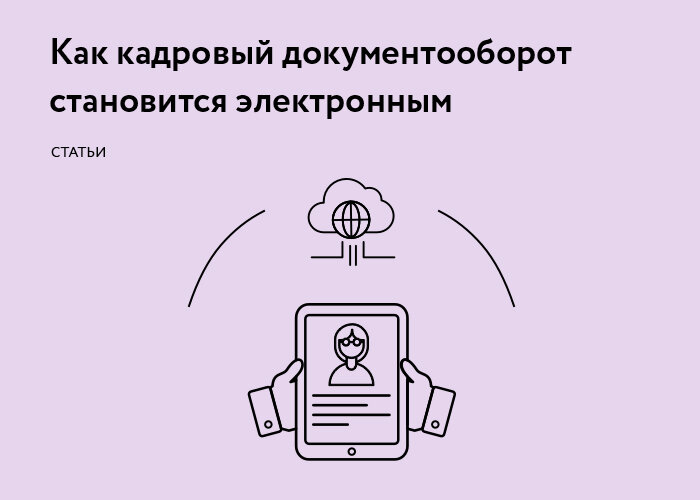 Как кадровый документооборот становится электронным

СТАТЬИ